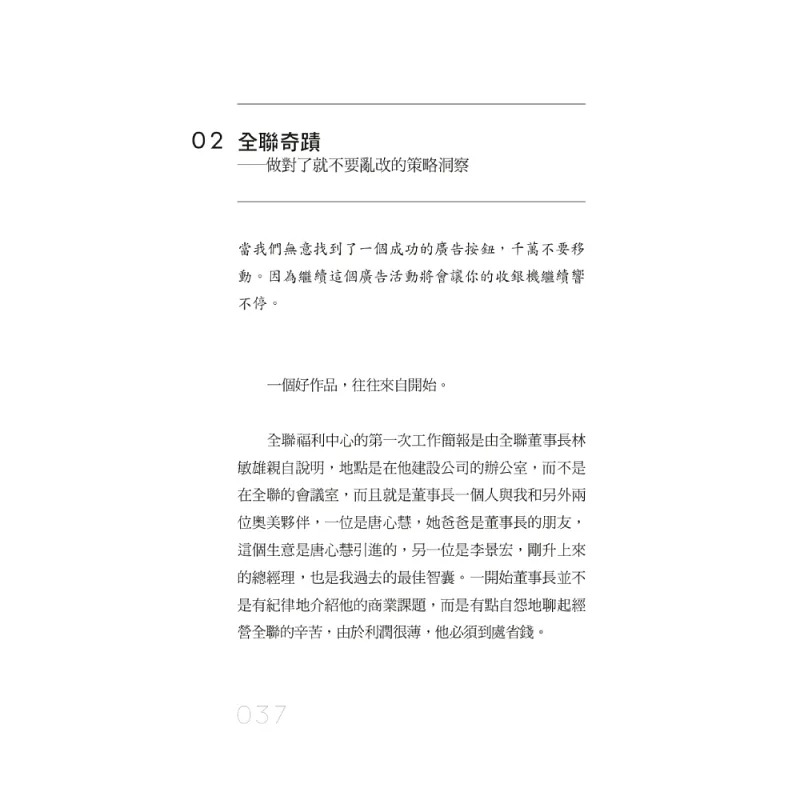 02 全聯奇蹟
——做對了就不要亂改的策略洞察

當我們無意找到了一個成功的廣告按鈕，千萬不要移動。因為繼續這個廣告活動將會讓你的收銀機繼續響不停。

一個好作品，往往來自開始。

全聯福利中心的第一次工作簡報是由全聯董事長林敏雄親自說明，地點是在他建設公司的辦公室，而不是在全聯的會議室，而且就是董事長一個人與我和另外兩位奧美夥伴，一位是唐心慧，她爸爸是董事長的朋友，這個生意是唐心慧引進的，另一位是李景宏，剛升上來的總經理，也是我過去的最佳智囊。一開始董事長並不是有紀律地介紹他的商業課題，而是有點自怨地聊起經營全聯的辛苦，由於利潤很薄，他必須到處省錢。

037